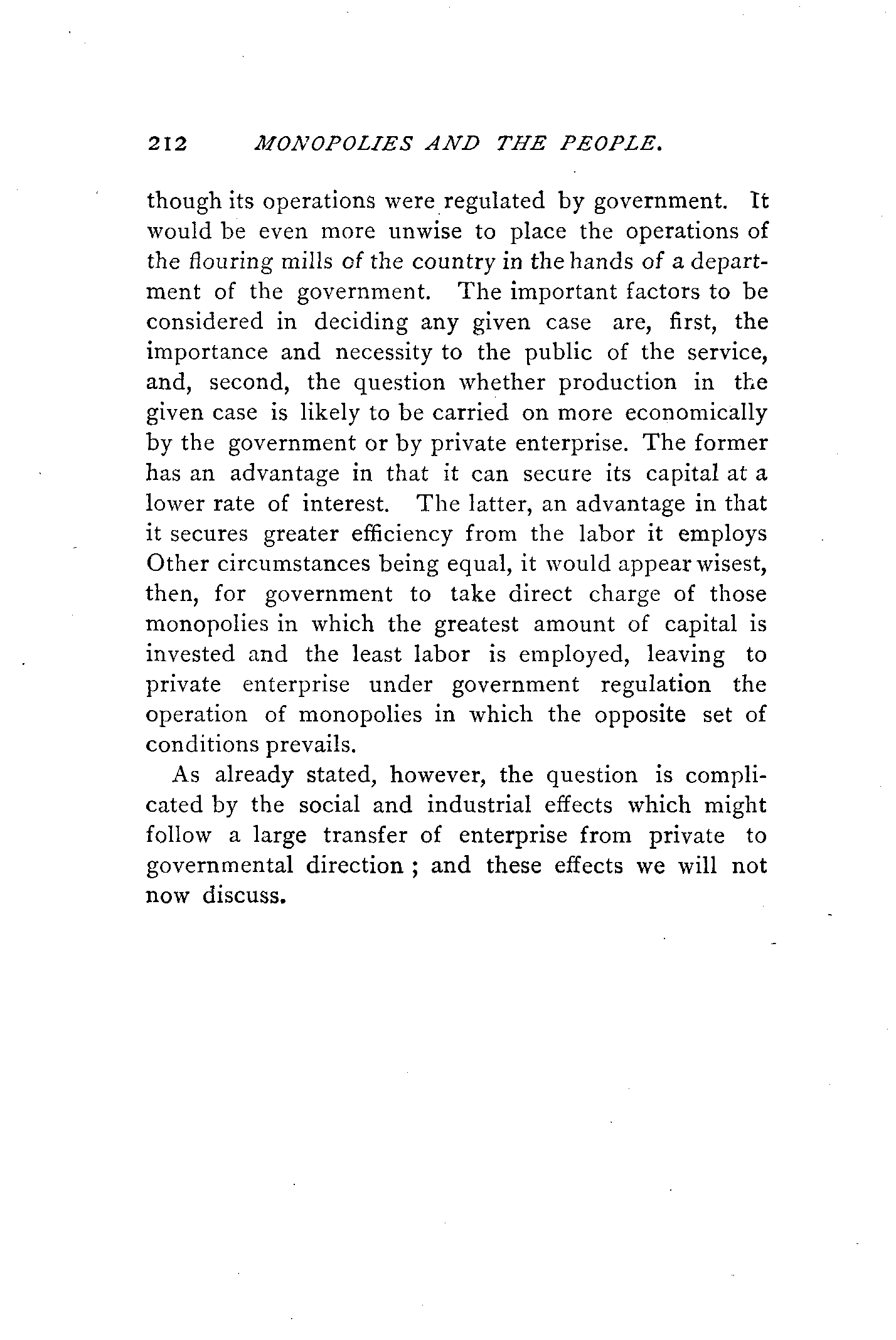 212 MONOPOLIES AND THE PEOPLE.

though its operations were regulated by government. It would be even more unwise to place the operations of the flouring mills of the country in the hands of a department of the government. The important factors to be considered in deciding any given case are, first, the importance and necessity to the public of the service, and, second, the question whether production in the given case is likely to be carried on more economically by the government or by private enterprise. The former has an advantage in that it can secure its capital at a lower rate of interest. The latter, an advantage in that it secures greater efficiency from the labor it employs Other circumstances being equal, it would appear wisest, then, for government to take direct charge of those monopolies in which the greatest amount of capital is invested and the least labor is employed, leaving to private enterprise under government regulation the operation of monopolies in which the opposite set of conditions prevails.

As already stated, however, the question is complicated by the social and industrial effects which might follow a large transfer of enterprise from private to governmental direction ; and these effects we will not now discuss.